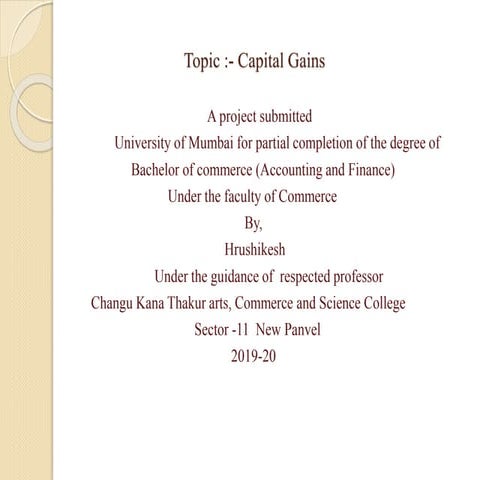 Topic :- Capital Gains

A project submitted
University of Mumbai for partial completion of the degree of
Bachelor of commerce (Accounting and Finance)
Under the faculty of Commerce
By,
Hrushikesh
Under the guidance of respected professor
Changu Kana Thakur arts, Commerce and Science College
Sector -11 New Panvel
2019-20